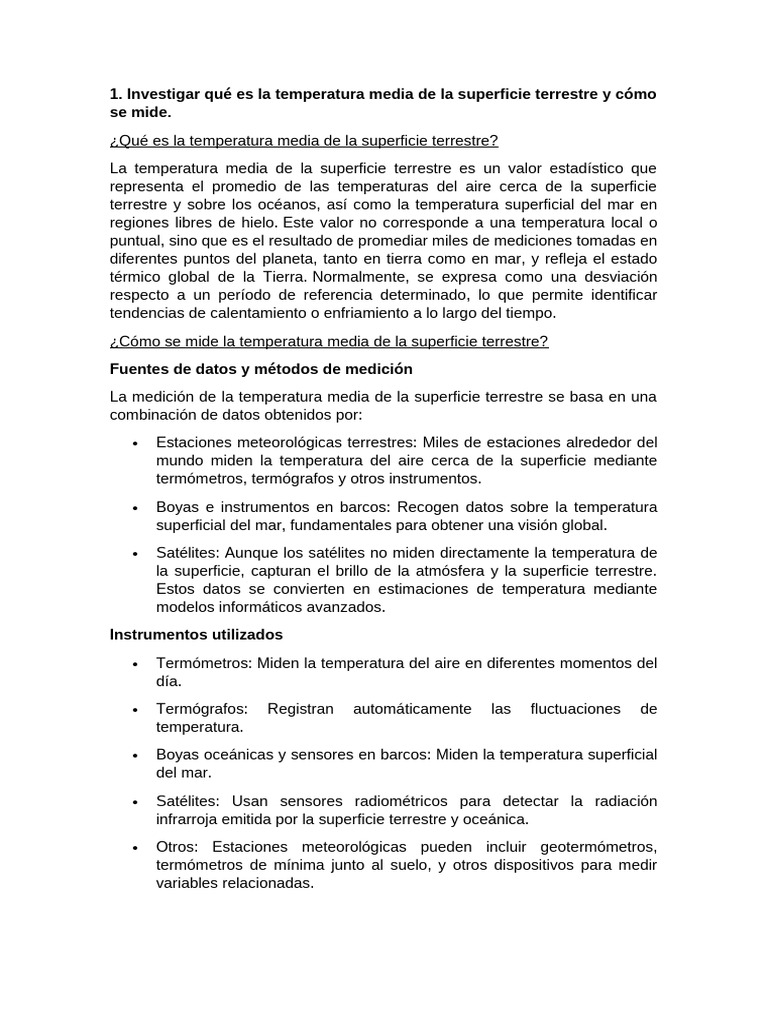 1. Investigar qué es la temperatura media de la superficie terrestre y cómo se mide.

¿Qué es la temperatura media de la superficie terrestre?

La temperatura media de la superficie terrestre es un valor estadístico que representa el promedio de las temperaturas del aire cerca de la superficie terrestre y sobre los océanos, así como la temperatura superficial del mar en regiones libres de hielo. Este valor no corresponde a una temperatura local o puntual, sino que es el resultado de promediar miles de mediciones tomadas en diferentes puntos del planeta, tanto en tierra como en mar, y refleja el estado térmico global de la Tierra. Normalmente, se expresa como una desviación respecto a un período de referencia determinado, lo que permite identificar tendencias de calentamiento o enfriamiento a lo largo del tiempo.

¿Cómo se mide la temperatura media de la superficie terrestre?

Fuentes de datos y métodos de medición

La medición de la temperatura media de la superficie terrestre se basa en una combinación de datos obtenidos por:

• Estaciones meteorológicas terrestres: Miles de estaciones alrededor del mundo miden la temperatura del aire cerca de la superficie mediante termómetros, termógrafos y otros instrumentos.

• Boyas e instrumentos en barcos: Recogen datos sobre la temperatura superficial del mar, fundamentales para obtener una visión global.

• Satélites: Aunque los satélites no miden directamente la temperatura de la superficie, capturan el brillo de la atmósfera y la superficie terrestre. Estos datos se convierten en estimaciones de temperatura mediante modelos informáticos avanzados.

Instrumentos utilizados

• Termómetros: Miden la temperatura del aire en diferentes momentos del día.

• Termógrafos: Registran automáticamente las fluctuaciones de temperatura.

• Boyas oceánicas y sensores en barcos: Miden la temperatura superficial del mar.

• Satélites: Usan sensores radiométricos para detectar la radiación infrarroja emitida por la superficie terrestre y oceánica.

• Otros: Estaciones meteorológicas pueden incluir geotermómetros, termómetros de mínima junto al suelo, y otros dispositivos para medir variables relacionadas.